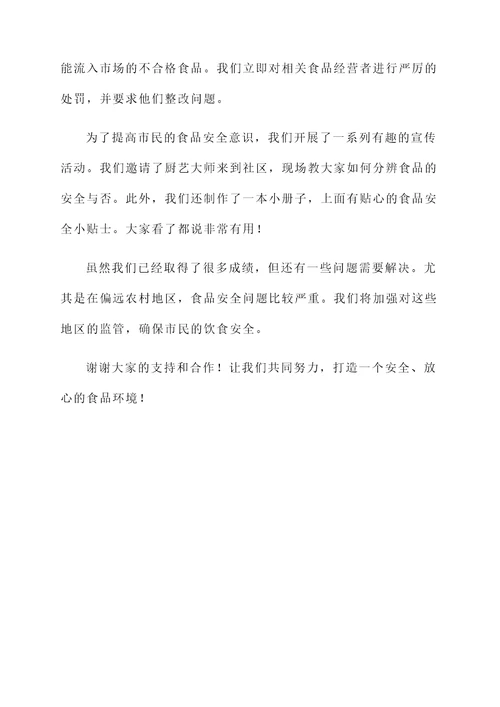 能流入市场的不合格食品。我们立即对相关食品经营者进行严厉的处罚，并要求他们整改问题。

为了提高市民的食品安全意识，我们开展了一系列有趣的宣传活动。我们邀请了厨艺大师来到社区，现场教大家如何分辨食品的安全与否。此外，我们还制作了一本小册子，上面有贴心的食品安全小贴士。大家看了都说非常有用！

虽然我们已经取得了很多成绩，但还有一些问题需要解决。尤其是在偏远农村地区，食品安全问题比较严重。我们将加强对这些地区的监管，确保市民的饮食安全。

谢谢大家的支持和合作！让我们共同努力，打造一个安全、放心的食品环境！